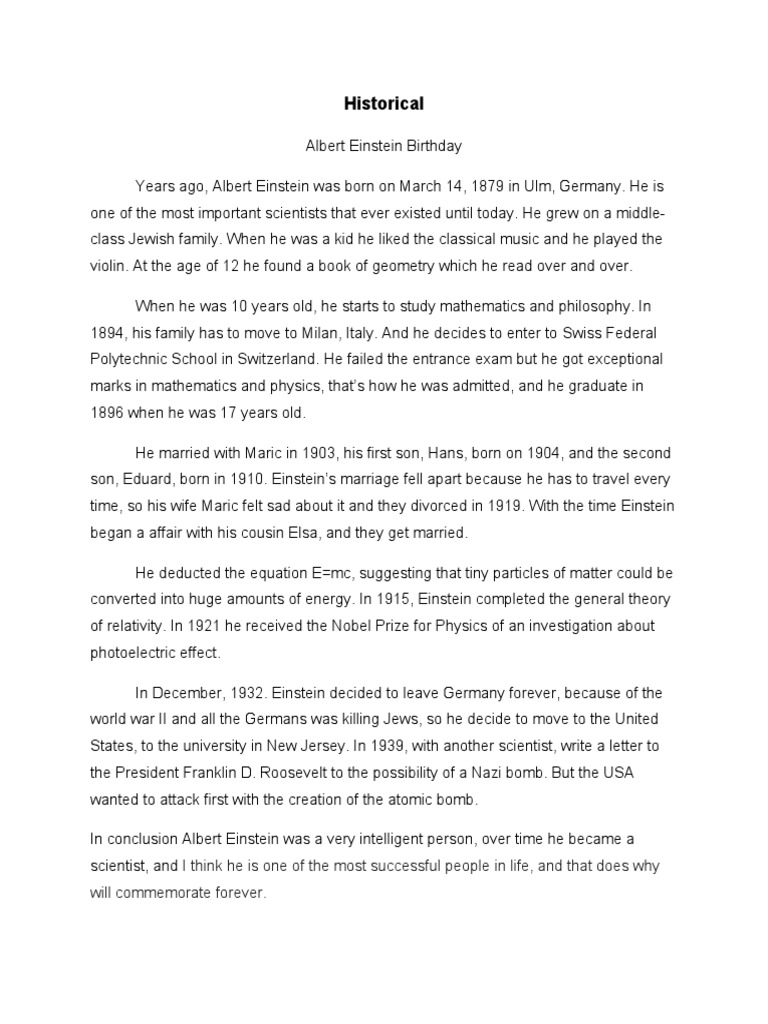 Historical

Albert Einstein Birthday

Years ago, Albert Einstein was born on March 14, 1879 in Ulm, Germany. He is one of the most important scientists that ever existed until today. He grew on a middle-class Jewish family. When he was a kid he liked the classical music and he played the violin. At the age of 12 he found a book of geometry which he read over and over.

When he was 10 years old, he starts to study mathematics and philosophy. In 1894, his family has to move to Milan, Italy. And he decides to enter to Swiss Federal Polytechnic School in Switzerland. He failed the entrance exam but he got exceptional marks in mathematics and physics, that's how he was admitted, and he graduate in 1896 when he was 17 years old.

He married with Maric in 1903, his first son, Hans, born on 1904, and the second son, Eduard, born in 1910. Einstein's marriage fell apart because he has to travel every time, so his wife Maric felt sad about it and they divorced in 1919. With the time Einstein began a affair with his cousin Elsa, and they get married.

He deducted the equation E=mc, suggesting that tiny particles of matter could be converted into huge amounts of energy. In 1915, Einstein completed the general theory of relativity. In 1921 he received the Nobel Prize for Physics of an investigation about photoelectric effect.

In December, 1932. Einstein decided to leave Germany forever, because of the world war II and all the Germans was killing Jews, so he decide to move to the United States, to the university in New Jersey. In 1939, with another scientist, write a letter to the President Franklin D. Roosevelt to the possibility of a Nazi bomb. But the USA wanted to attack first with the creation of the atomic bomb.

In conclusion Albert Einstein was a very intelligent person, over time he became a scientist, and I think he is one of the most successful people in life, and that does why will commemorate forever.